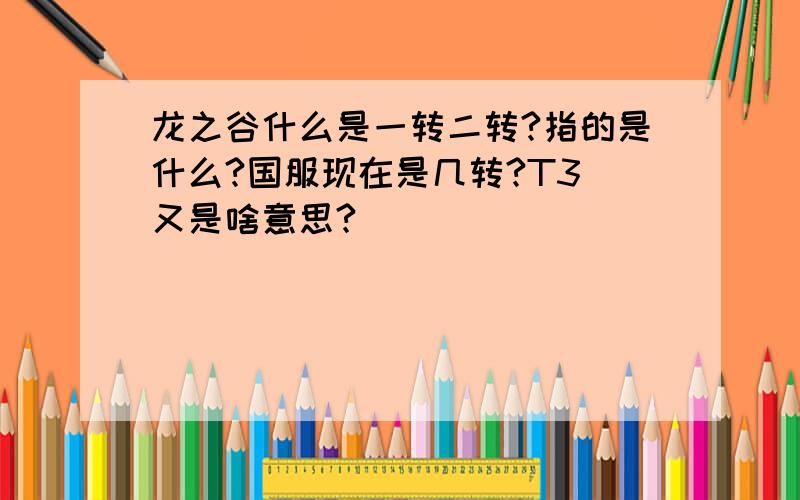 龙之谷什么是一转二转?指的是什么?国服现在是几转?T3又是啥意思?